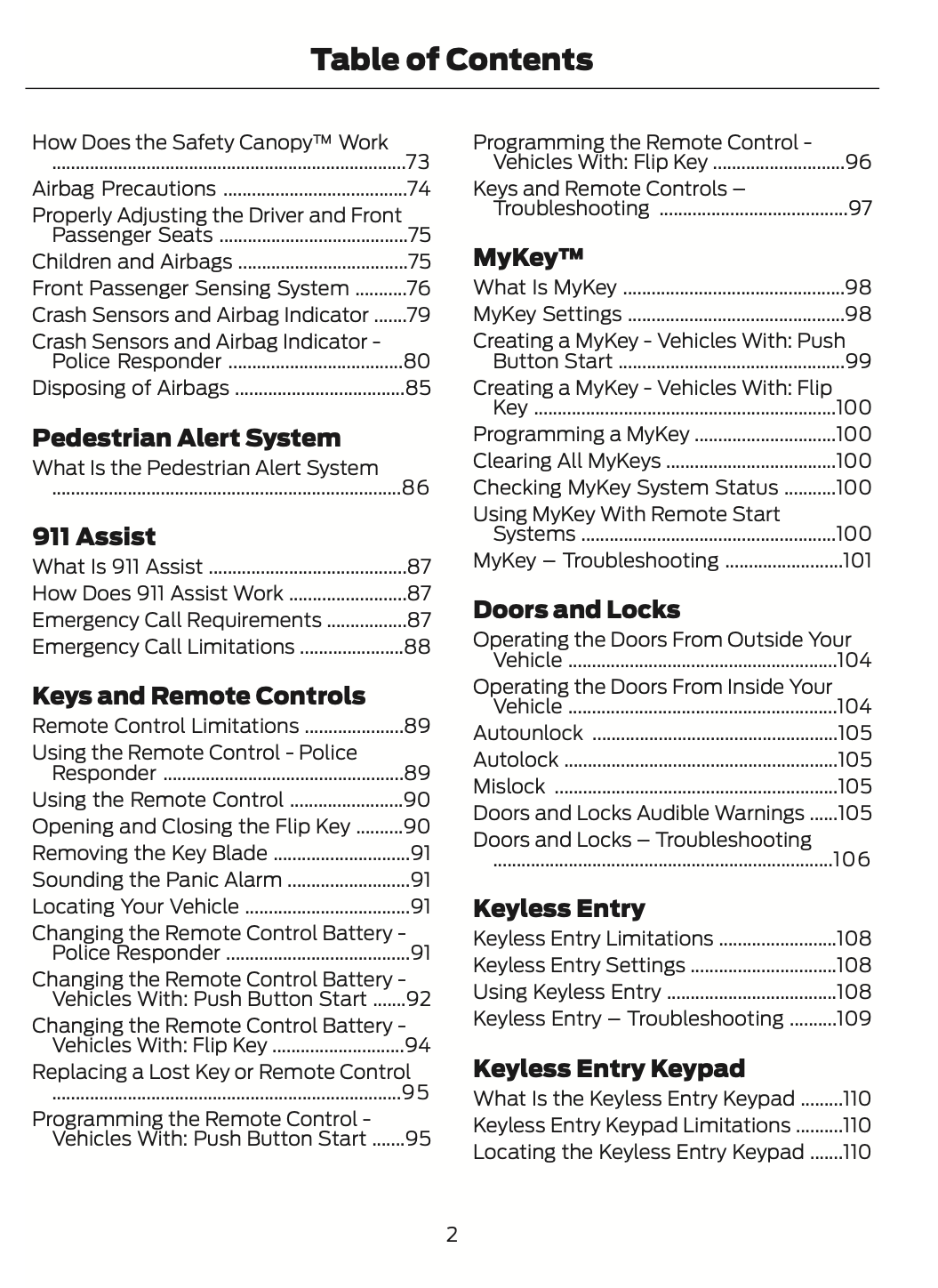 Table of Contents

How Does the Safety Canopy™ Work ..........73
Airbag Precautions ..........74
Properly Adjusting the Driver and Front Passenger Seats ..........75
Children and Airbags ..........75
Front Passenger Sensing System ..........76
Crash Sensors and Airbag Indicator ..........79
Crash Sensors and Airbag Indicator - Police Responder ..........80
Disposing of Airbags ..........85

Pedestrian Alert System
What Is the Pedestrian Alert System ..........86

911 Assist
What Is 911 Assist ..........87
How Does 911 Assist Work ..........87
Emergency Call Requirements ..........87
Emergency Call Limitations ..........88

Keys and Remote Controls
Remote Control Limitations ..........89
Using the Remote Control - Police Responder ..........89
Using the Remote Control ..........90
Opening and Closing the Flip Key ..........90
Removing the Key Blade ..........91
Sounding the Panic Alarm ..........91
Locating Your Vehicle ..........91
Changing the Remote Control Battery - Police Responder ..........91
Changing the Remote Control Battery - Vehicles With: Push Button Start ..........92
Changing the Remote Control Battery - Vehicles With: Flip Key ..........94
Replacing a Lost Key or Remote Control ..........95
Programming the Remote Control - Vehicles With: Push Button Start ..........95
Programming the Remote Control - Vehicles With: Flip Key ..........96
Keys and Remote Controls – Troubleshooting ..........97

MyKey™
What Is MyKey ..........98
MyKey Settings ..........98
Creating a MyKey - Vehicles With: Push Button Start ..........99
Creating a MyKey - Vehicles With: Flip Key ..........100
Programming a MyKey ..........100
Clearing All MyKeys ..........100
Checking MyKey System Status ..........100
Using MyKey With Remote Start Systems ..........100
MyKey – Troubleshooting ..........101

Doors and Locks
Operating the Doors From Outside Your Vehicle ..........104
Operating the Doors From Inside Your Vehicle ..........104
Autounlock ..........105
Autolock ..........105
Mislock ..........105
Doors and Locks Audible Warnings ..........105
Doors and Locks – Troubleshooting ..........106

Keyless Entry
Keyless Entry Limitations ..........108
Keyless Entry Settings ..........108
Using Keyless Entry ..........108
Keyless Entry – Troubleshooting ..........109

Keyless Entry Keypad
What Is the Keyless Entry Keypad ..........110
Keyless Entry Keypad Limitations ..........110
Locating the Keyless Entry Keypad ..........110

2